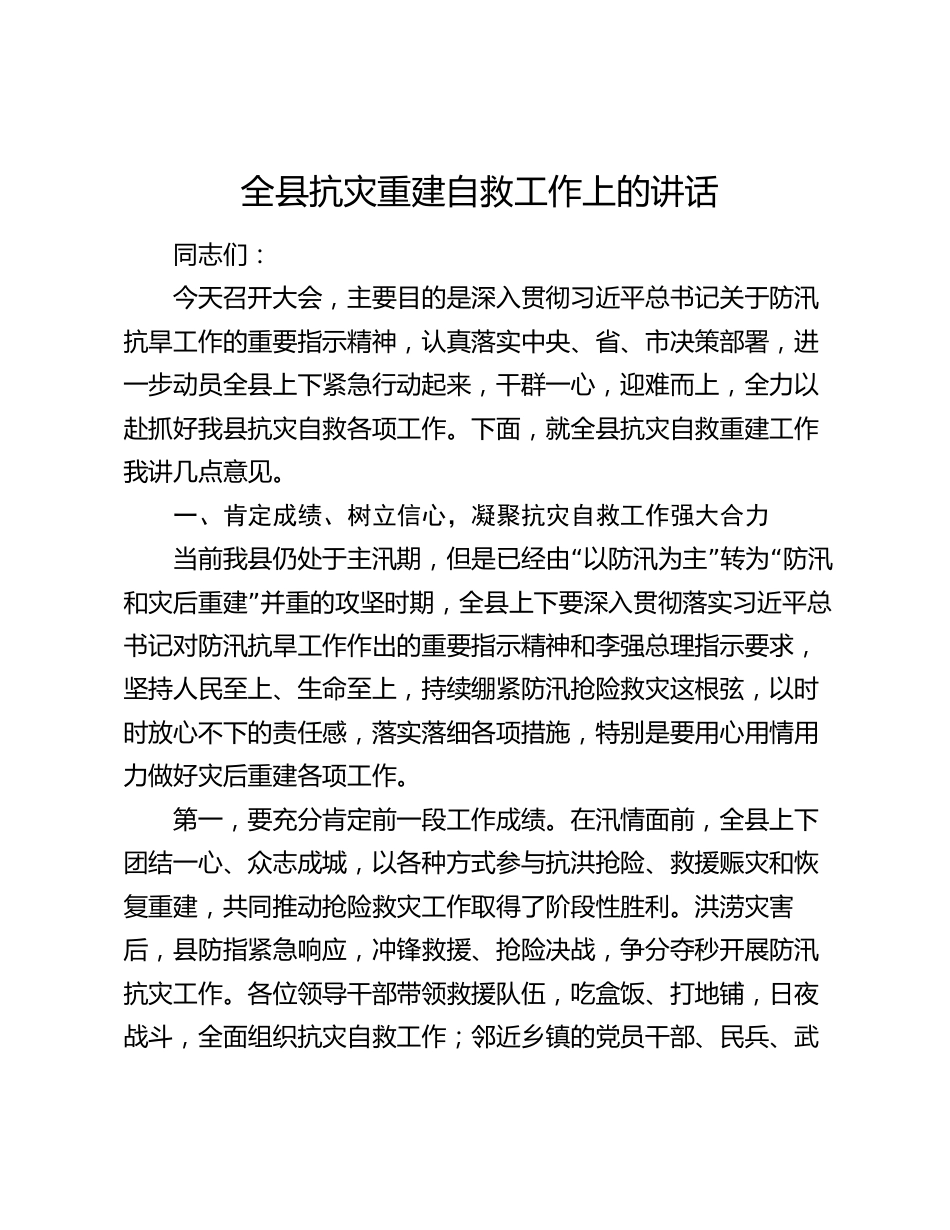 全县抗灾重建自救工作上的讲话

同志们：

今天召开大会，主要目的是深入贯彻习近平总书记关于防汛抗旱工作的重要指示精神，认真落实中央、省、市决策部署，进一步动员全县上下紧急行动起来，干群一心，迎难而上，全力以赴抓好我县抗灾自救各项工作。下面，就全县抗灾自救重建工作我讲几点意见。

一、肯定成绩、树立信心，凝聚抗灾自救工作强大合力

当前我县仍处于主汛期，但是已经由“以防汛为主”转为“防汛和灾后重建”并重的攻坚时期，全县上下要深入贯彻落实习近平总书记对防汛抗旱工作作出的重要指示精神和李强总理指示要求，坚持人民至上、生命至上，持续绷紧防汛抢险救灾这根弦，以时时放心不下的责任感，落实落细各项措施，特别是要用心用情用力做好灾后重建各项工作。

第一，要充分肯定前一段工作成绩。在汛情面前，全县上下团结一心、众志成城，以各种方式参与抗洪抢险、救援赈灾和恢复重建，共同推动抢险救灾工作取得了阶段性胜利。洪涝灾害后，县防指紧急响应，冲锋救援、抢险决战，争分夺秒开展防汛抗灾工作。各位领导干部带领救援队伍，吃盒饭、打地铺，日夜战斗，全面组织抗灾自救工作；邻近乡镇的党员干部、民兵、武